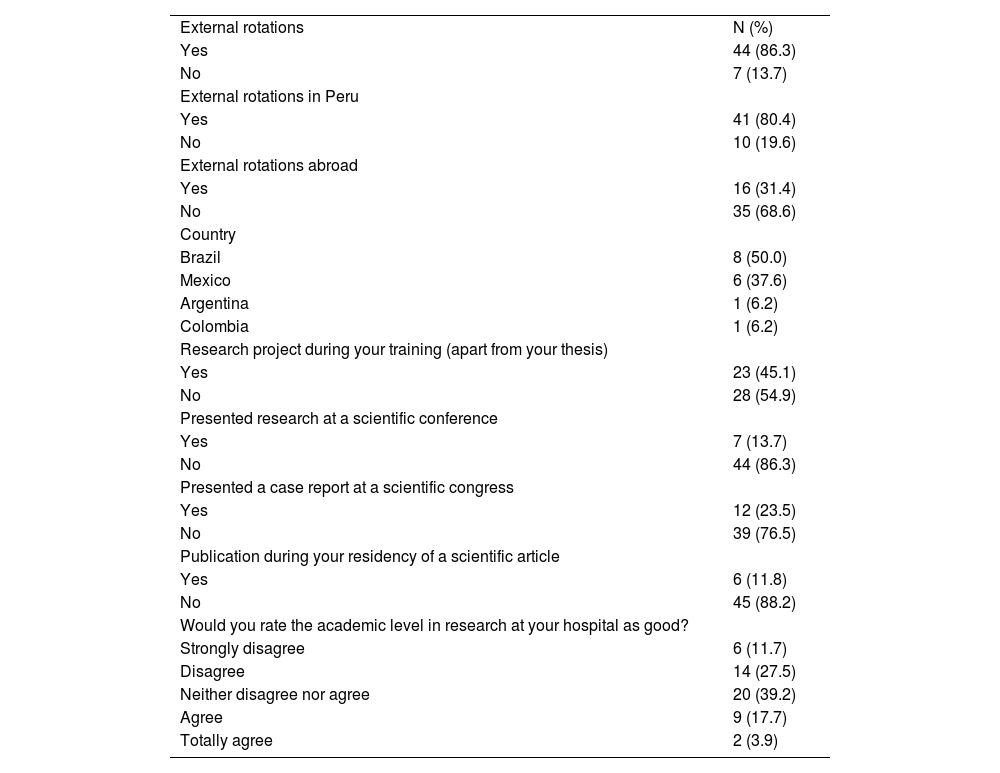 | External rotations | N (%) |
|---|---|
| Yes | 44 (86.3) |
| No | 7 (13.7) |
| External rotations in Peru | |
| Yes | 41 (80.4) |
| No | 10 (19.6) |
| External rotations abroad | |
| Yes | 16 (31.4) |
| No | 35 (68.6) |
| Country | |
| Brazil | 8 (50.0) |
| Mexico | 6 (37.6) |
| Argentina | 1 (6.2) |
| Colombia | 1 (6.2) |
| Research project during your training (apart from your thesis) | |
| Yes | 23 (45.1) |
| No | 28 (54.9) |
| Presented research at a scientific conference | |
| Yes | 7 (13.7) |
| No | 44 (86.3) |
| Presented a case report at a scientific congress | |
| Yes | 12 (23.5) |
| No | 39 (76.5) |
| Publication during your residency of a scientific article | |
| Yes | 6 (11.8) |
| No | 45 (88.2) |
| Would you rate the academic level in research at your hospital as good? | |
| Strongly disagree | 6 (11.7) |
| Disagree | 14 (27.5) |
| Neither disagree nor agree | 20 (39.2) |
| Agree | 9 (17.7) |
| Totally agree | 2 (3.9) |